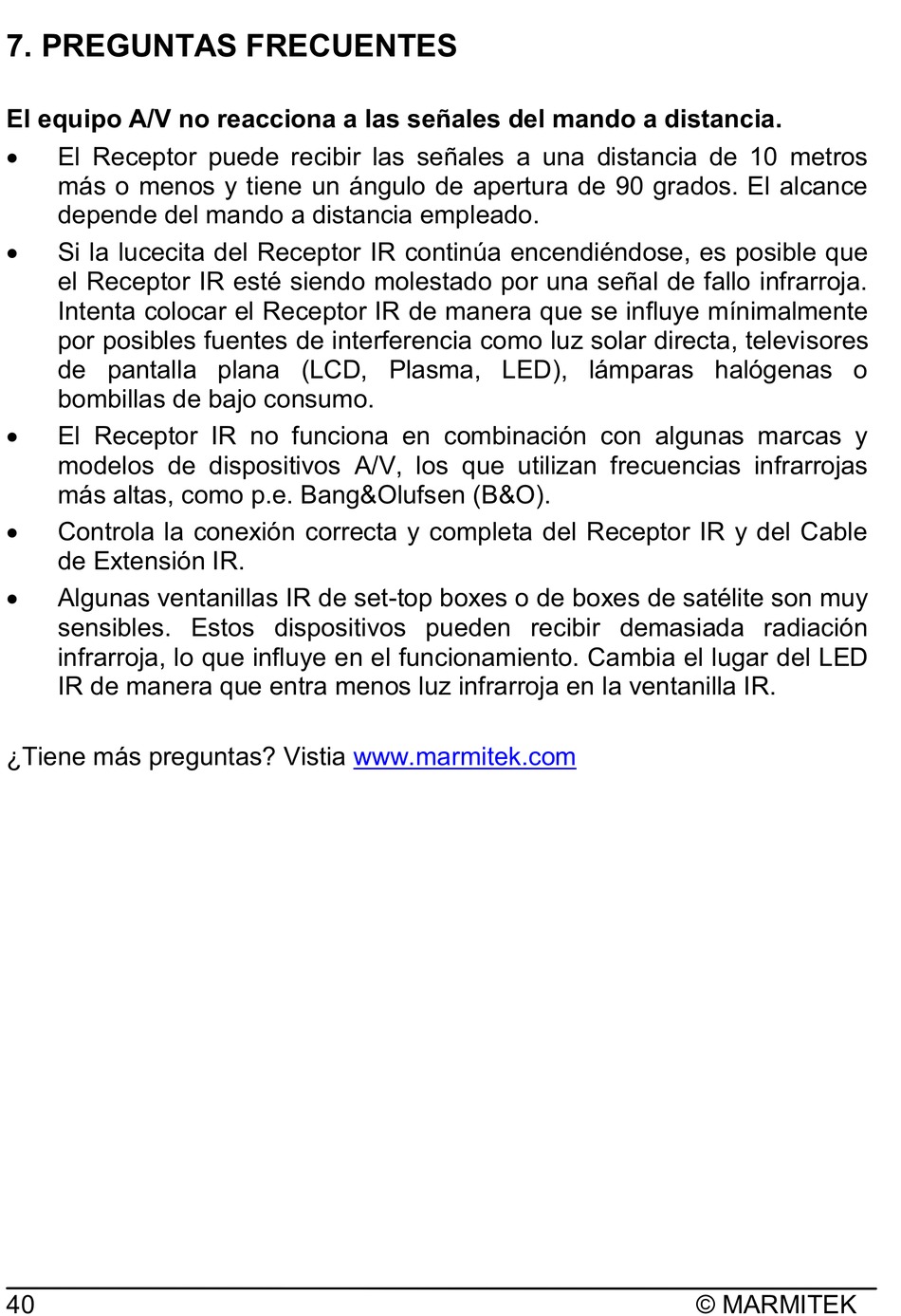 7. PREGUNTAS FRECUENTES

El equipo A/V no reacciona a las señales del mando a distancia.

• El Receptor puede recibir las señales a una distancia de 10 metros más o menos y tiene un ángulo de apertura de 90 grados. El alcance depende del mando a distancia empleado.

• Si la lucecita del Receptor IR continúa encendiéndose, es posible que el Receptor IR esté siendo molestado por una señal de fallo infrarroja. Intenta colocar el Receptor IR de manera que se influye mínimalmente por posibles fuentes de interferencia como luz solar directa, televisores de pantalla plana (LCD, Plasma, LED), lámparas halógenas o bombillas de bajo consumo.

• El Receptor IR no funciona en combinación con algunas marcas y modelos de dispositivos A/V, los que utilizan frecuencias infrarrojas más altas, como p.e. Bang&Olufsen (B&O).

• Controla la conexión correcta y completa del Receptor IR y del Cable de Extensión IR.

• Algunas ventanillas IR de set-top boxes o de boxes de satélite son muy sensibles. Estos dispositivos pueden recibir demasiada radiación infrarroja, lo que influye en el funcionamiento. Cambia el lugar del LED IR de manera que entra menos luz infrarroja en la ventanilla IR.

¿Tiene más preguntas? Vistia www.marmitek.com

40 © MARMITEK